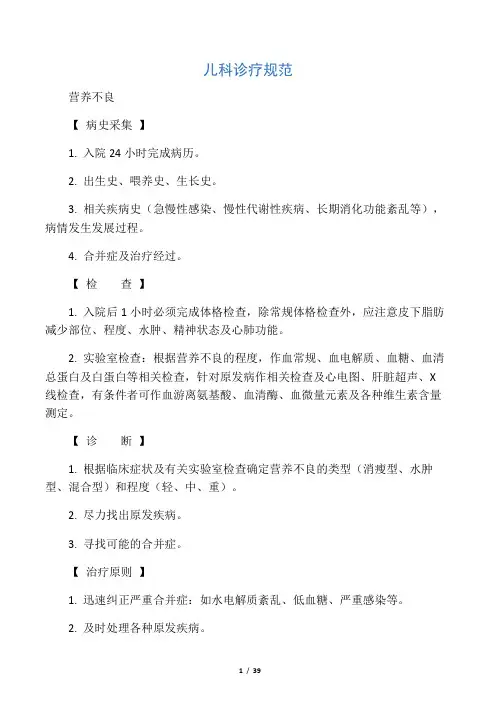 儿科诊疗规范

营养不良

【 病史采集 】

1. 入院 24 小时完成病历。

2. 出生史、喂养史、生长史。

3. 相关疾病史（急慢性感染、慢性代谢性疾病、长期消化功能紊乱等），病情发生发展过程。

4. 合并症及治疗经过。

【 检　　查 】

1. 入院后 1 小时必须完成体格检查，除常规体格检查外，应注意皮下脂肪减少部位、程度、水肿、精神状态及心肺功能。

2. 实验室检查：根据营养不良的程度，作血常规、血电解质、血糖、血清总蛋白及白蛋白等相关检查，针对原发病作相关检查及心电图、肝脏超声、X 线检查，有条件者可作血游离氨基酸、血清酶、血微量元素及各种维生素含量测定。

【 诊　　断 】

1. 根据临床症状及有关实验室检查确定营养不良的类型（消瘦型、水肿型、混合型）和程度（轻、中、重）。

2. 尽力找出原发疾病。

3. 寻找可能的合并症。

【 治疗原则 】

1. 迅速纠正严重合并症：如水电解质紊乱、低血糖、严重感染等。

2. 及时处理各种原发疾病。

1 / 39